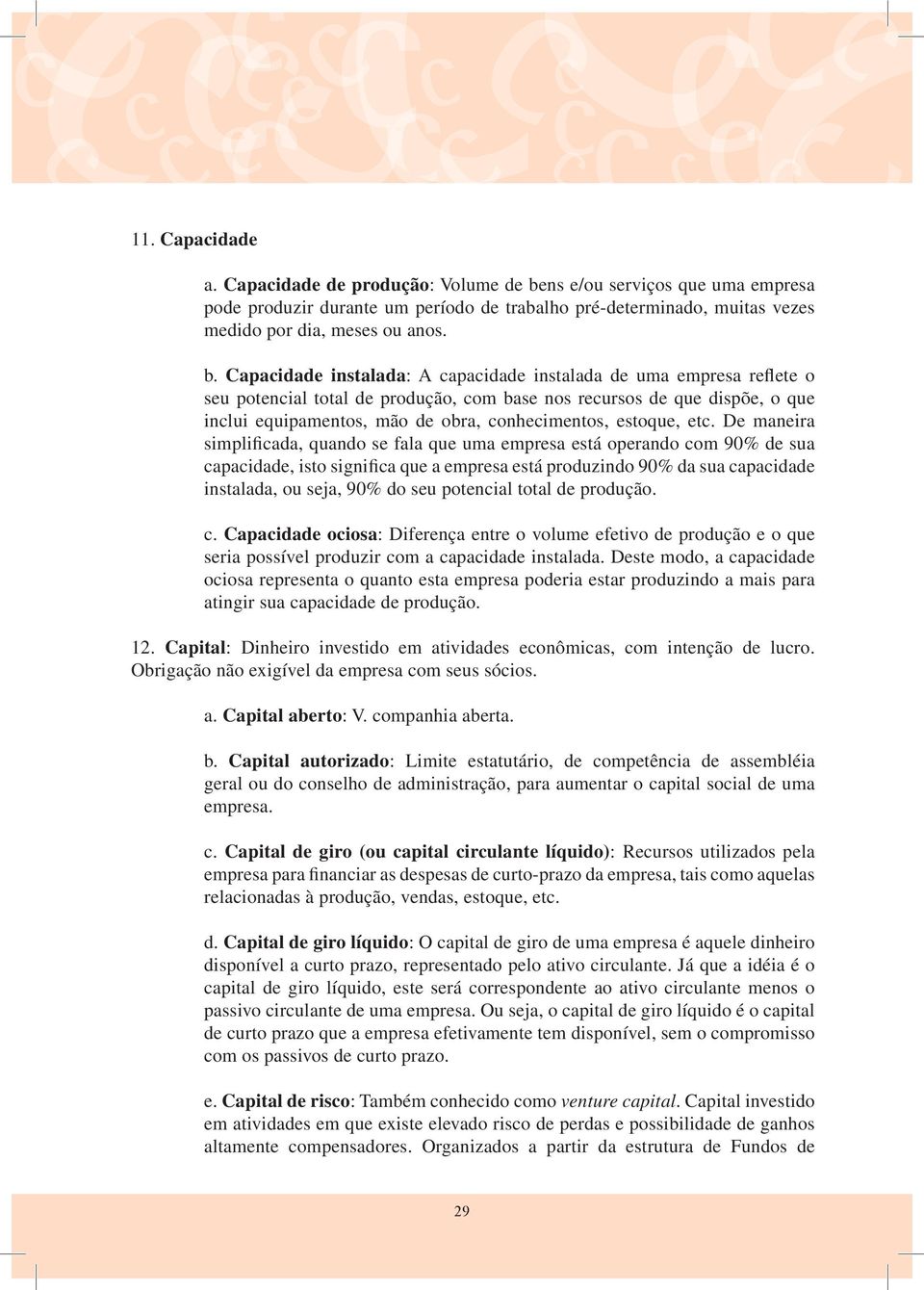 11. Capacidade

a. Capacidade de produção: Volume de bens e/ou serviços que uma empresa pode produzir durante um período de trabalho pré-determinado, muitas vezes medido por dia, meses ou anos.

b. Capacidade instalada: A capacidade instalada de uma empresa reflete o seu potencial total de produção, com base nos recursos de que dispõe, o que inclui equipamentos, mão de obra, conhecimentos, estoque, etc. De maneira simplificada, quando se fala que uma empresa está operando com 90% de sua capacidade, isto significa que a empresa está produzindo 90% da sua capacidade instalada, ou seja, 90% do seu potencial total de produção.

c. Capacidade ociosa: Diferença entre o volume efetivo de produção e o que seria possível produzir com a capacidade instalada. Deste modo, a capacidade ociosa representa o quanto esta empresa poderia estar produzindo a mais para atingir sua capacidade de produção.

12. Capital: Dinheiro investido em atividades econômicas, com intenção de lucro. Obrigação não exigível da empresa com seus sócios.

a. Capital aberto: V. companhia aberta.

b. Capital autorizado: Limite estatutário, de competência de assembléia geral ou do conselho de administração, para aumentar o capital social de uma empresa.

c. Capital de giro (ou capital circulante líquido): Recursos utilizados pela empresa para financiar as despesas de curto-prazo da empresa, tais como aquelas relacionadas à produção, vendas, estoque, etc.

d. Capital de giro líquido: O capital de giro de uma empresa é aquele dinheiro disponível a curto prazo, representado pelo ativo circulante. Já que a idéia é o capital de giro líquido, este será correspondente ao ativo circulante menos o passivo circulante de uma empresa. Ou seja, o capital de giro líquido é o capital de curto prazo que a empresa efetivamente tem disponível, sem o compromisso com os passivos de curto prazo.

e. Capital de risco: Também conhecido como venture capital. Capital investido em atividades em que existe elevado risco de perdas e possibilidade de ganhos altamente compensadores. Organizados a partir da estrutura de Fundos de

29